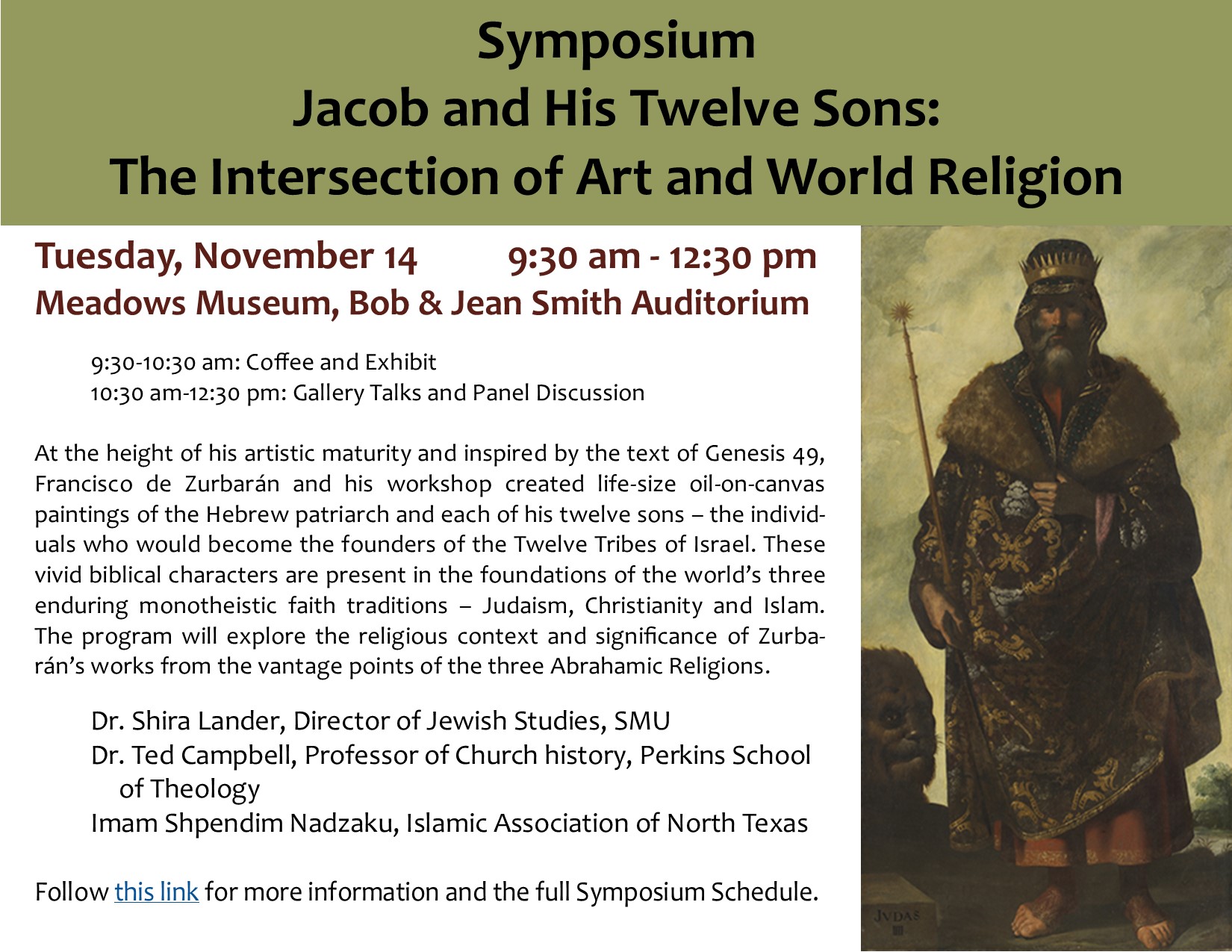 Symposium
Jacob and His Twelve Sons:
The Intersection of Art and World Religion

Tuesday, November 14 9:30 am - 12:30 pm
Meadows Museum, Bob & Jean Smith Auditorium

9:30-10:30 am: Coffee and Exhibit
10:30 am-12:30 pm: Gallery Talks and Panel Discussion

At the height of his artistic maturity and inspired by the text of Genesis 49, Francisco de Zurbarán and his workshop created life-size oil-on-canvas paintings of the Hebrew patriarch and each of his twelve sons – the individuals who would become the founders of the Twelve Tribes of Israel. These vivid biblical characters are present in the foundations of the world's three enduring monotheistic faith traditions – Judaism, Christianity and Islam. The program will explore the religious context and significance of Zurbarán's works from the vantage points of the three Abrahamic Religions.

Dr. Shira Lander, Director of Jewish Studies, SMU
Dr. Ted Campbell, Professor of Church history, Perkins School of Theology
Imam Shpendim Nadzaku, Islamic Association of North Texas

Follow this link for more information and the full Symposium Schedule.

JVDAS